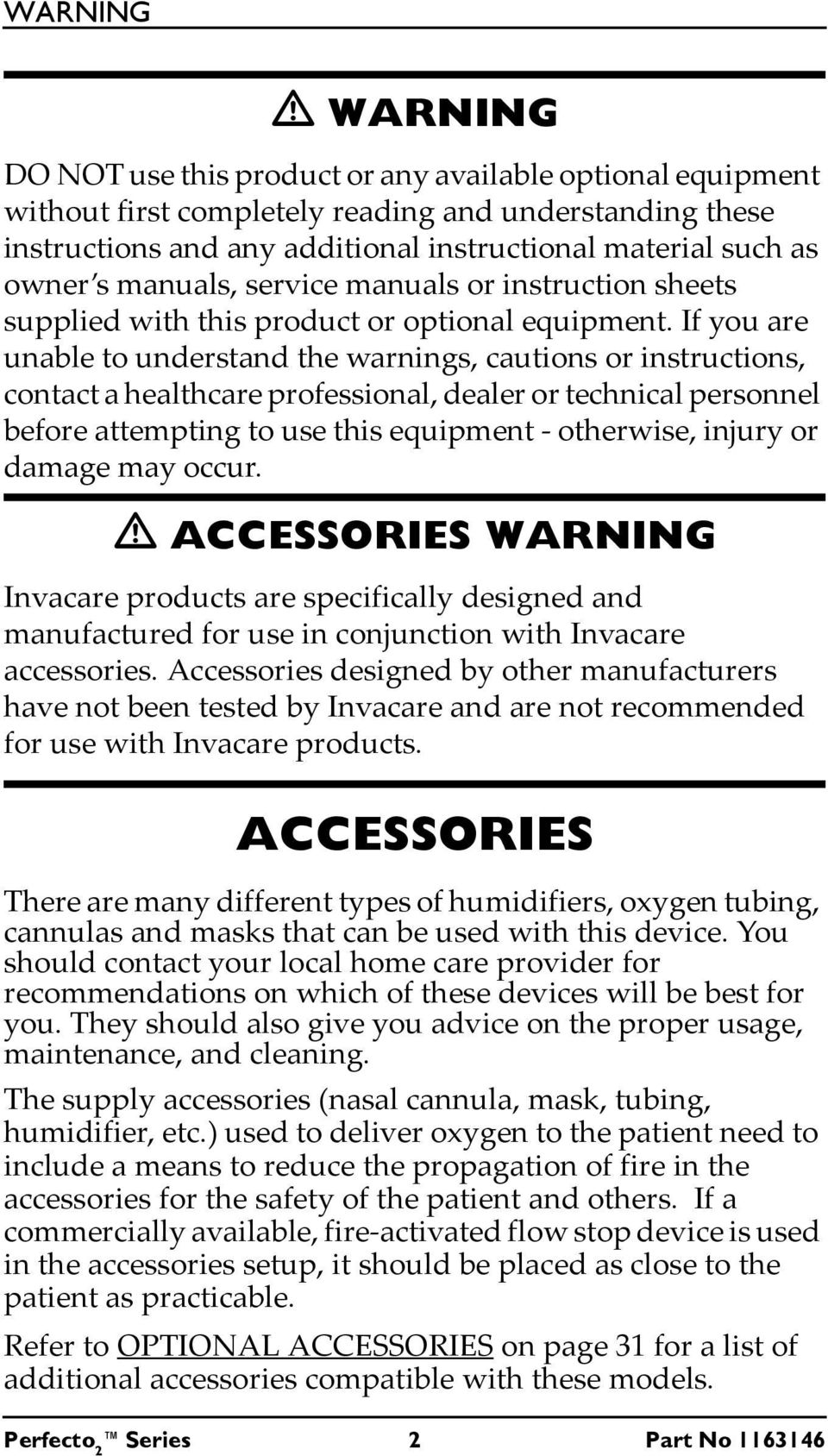 WARNING

WARNING

DO NOT use this product or any available optional equipment without first completely reading and understanding these instructions and any additional instructional material such as owner's manuals, service manuals or instruction sheets supplied with this product or optional equipment. If you are unable to understand the warnings, cautions or instructions, contact a healthcare professional, dealer or technical personnel before attempting to use this equipment - otherwise, injury or damage may occur.

ACCESSORIES WARNING

Invacare products are specifically designed and manufactured for use in conjunction with Invacare accessories. Accessories designed by other manufacturers have not been tested by Invacare and are not recommended for use with Invacare products.

ACCESSORIES

There are many different types of humidifiers, oxygen tubing, cannulas and masks that can be used with this device. You should contact your local home care provider for recommendations on which of these devices will be best for you. They should also give you advice on the proper usage, maintenance, and cleaning.

The supply accessories (nasal cannula, mask, tubing, humidifier, etc.) used to deliver oxygen to the patient need to include a means to reduce the propagation of fire in the accessories for the safety of the patient and others. If a commercially available, fire-activated flow stop device is used in the accessories setup, it should be placed as close to the patient as practicable.

Refer to OPTIONAL ACCESSORIES on page 31 for a list of additional accessories compatible with these models.

Perfecto$_2$™ Series 2 Part No 1163146